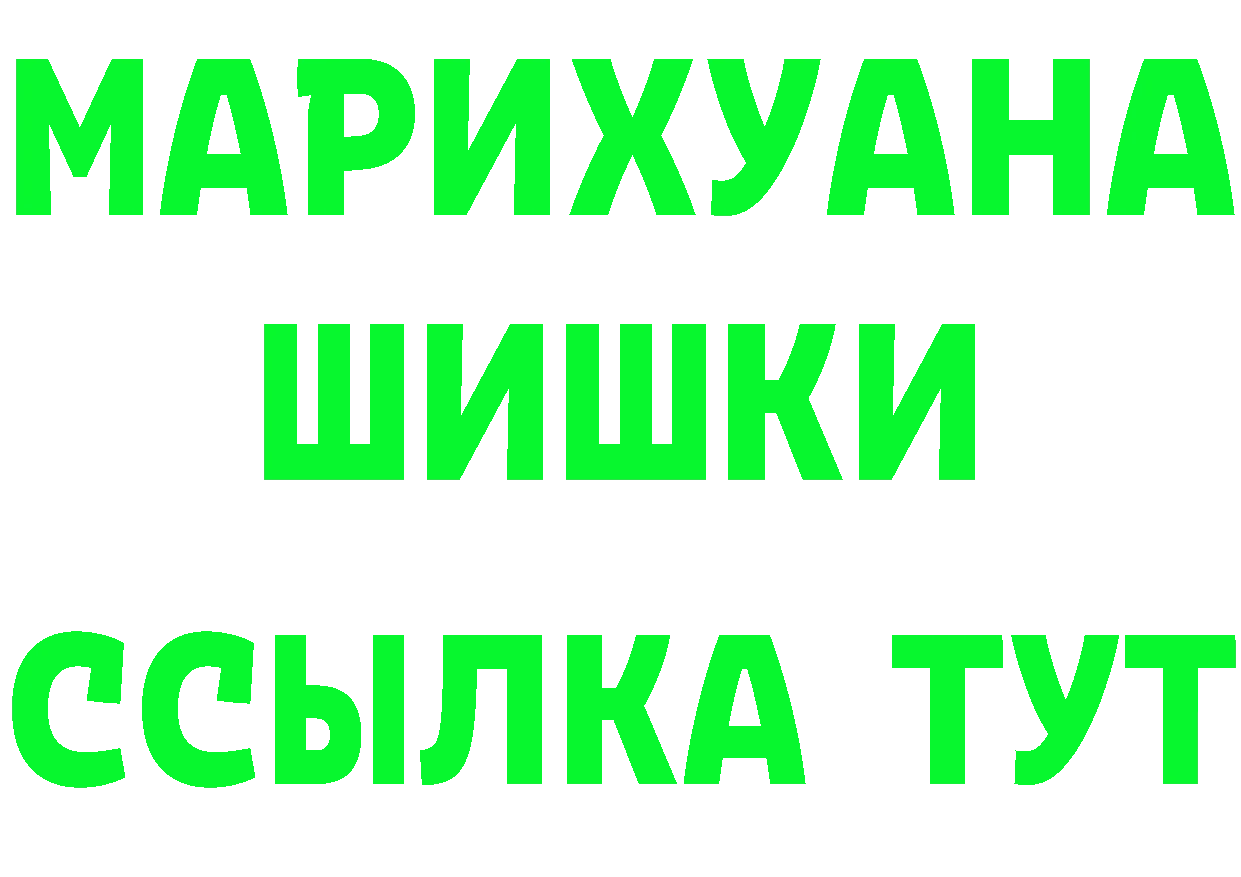 МАРИХУАНА
ШИШКИ
ССЫЛКА ТУТ